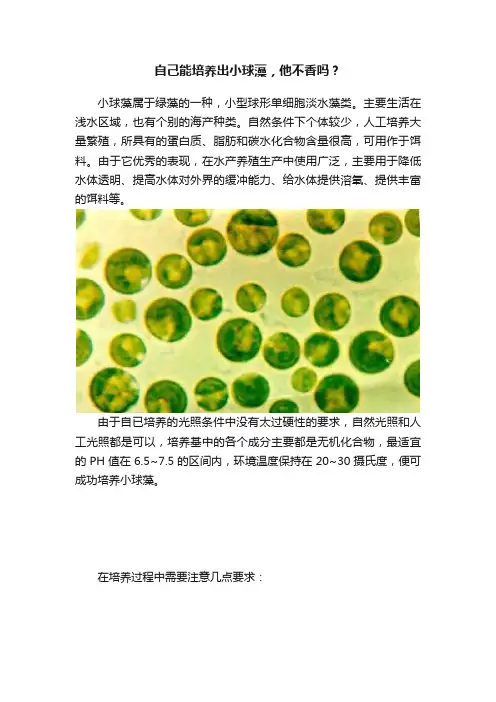 自己能培养出小球藻，他不香吗？

小球藻属于绿藻的一种，小型球形单细胞淡水藻类。主要生活在浅水区域，也有个别的海产种类。自然条件下个体较少，人工培养大量繁殖，所具有的蛋白质、脂肪和碳水化合物含量很高，可用作于饵料。由于它优秀的表现，在水产养殖生产中使用广泛，主要用于降低水体透明、提高水体对外界的缓冲能力、给水体提供溶氧、提供丰富的饵料等。

由于自已培养的光照条件中没有太过硬性的要求，自然光照和人工光照都是可以，培养基中的各个成分主要都是无机化合物，最适宜的 PH 值在 6.5~7.5 的区间内，环境温度保持在 20~30 摄氏度，便可成功培养小球藻。

在培养过程中需要注意几点要求：